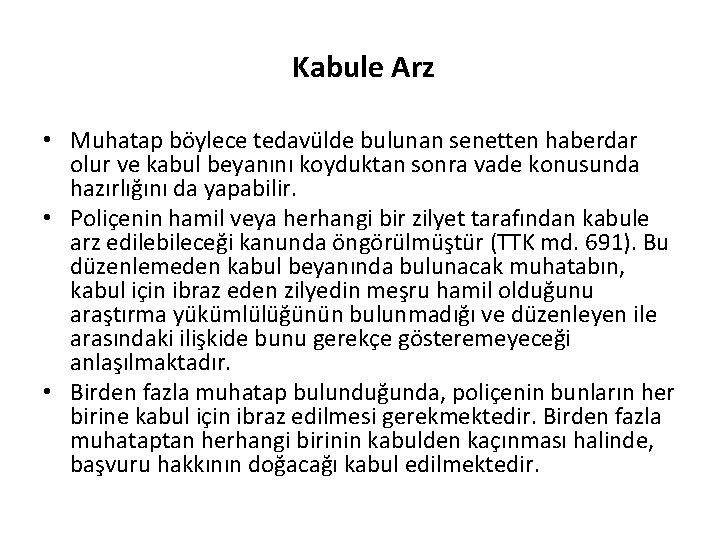 Kabule Arz

• Muhatap böylece tedavülde bulunan senetten haberdar olur ve kabul beyanını koyduktan sonra vade konusunda hazırlığını da yapabilir.
• Poliçenin hamil veya herhangi bir zilyet tarafından kabule arz edilebileceği kanunda öngörülmüştür (TTK md. 691). Bu düzenlemeden kabul beyanında bulunacak muhatabın, kabul için ibraz eden zilyedin meşru hamil olduğunu araştırma yükümlülüğünün bulunmadığı ve düzenleyen ile arasındaki ilişkide bunu gerekçe gösteremeyeceği anlaşılmaktadır.
• Birden fazla muhatap bulunduğunda, poliçenin bunların her birine kabul için ibraz edilmesi gerekmektedir. Birden fazla muhataptan herhangi birinin kabulden kaçınması halinde, başvuru hakkının doğacağı kabul edilmektedir.